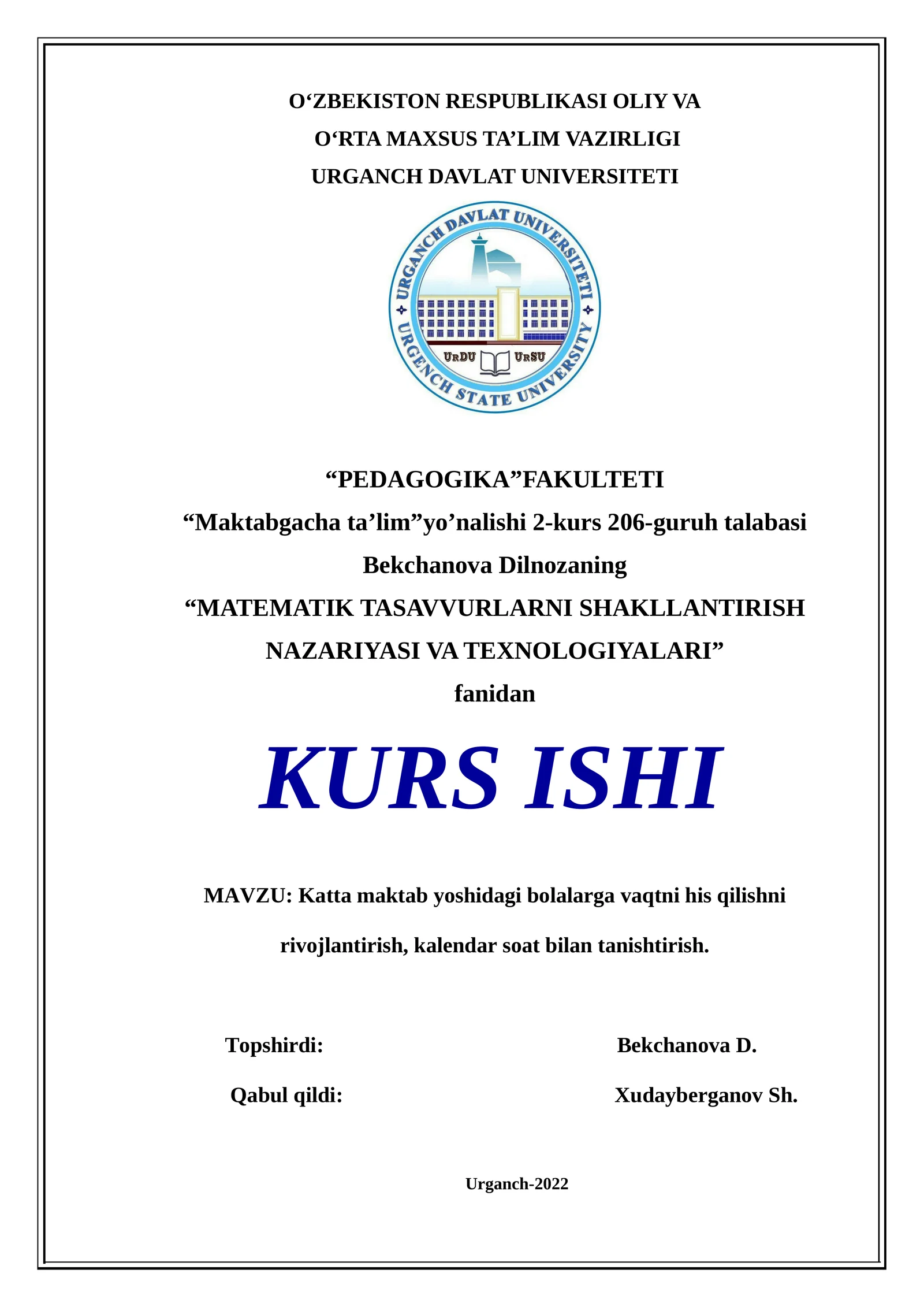 O‘ZBEKISTON RESPUBLIKASI OLIY VA
O‘RTA MAXSUS TA’LIM VAZIRLIGI
URGANCH DAVLAT UNIVERSITETI

URGANCH DAVLAT UNIVERSITETI
URGENCH STATE UNIVERSITY
URDU URSU

“PEDAGOGIKA”FAKULTETI
“Maktabgacha ta’lim”yo’nalishi 2-kurs 206-guruh talabasi
Bekchanova Dilnozaning
“MATEMATIK TASAVVURLARNI SHAKLLANTIRISH NAZARIYASI VA TEXNOLOGIYALARI”
fanidan

KURS ISHI

MAVZU: Katta maktab yoshidagi bolalarga vaqtni his qilishni rivojlantirish, kalendar soat bilan tanishtirish.

Topshirdi: Bekchanova D.
Qabul qildi: Xudayberganov Sh.

Urganch-2022